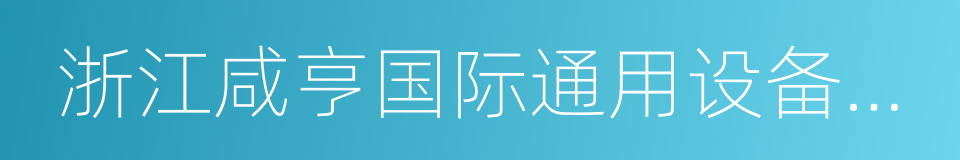 浙江咸亨国际通用设备...